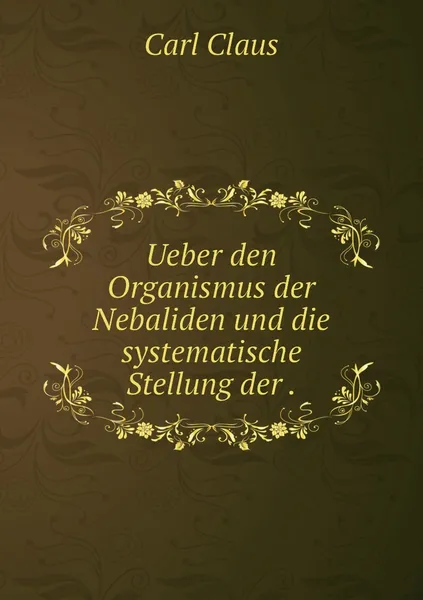 Carl Claus

Ueber den Organismus der Nebaliden und die systematische Stellung der .